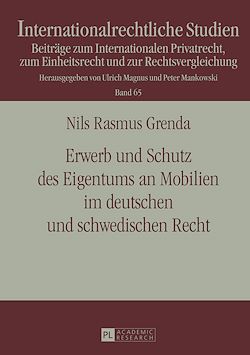 Internationalrechtliche Studien
Beiträge zum Internationalen Privatrecht, zum Einheitsrecht und zur Rechtsvergleichung
Herausgegeben von Ulrich Magnus und Peter Mankowski
Band 65

Nils Rasmus Grenda

Erwerb und Schutz des Eigentums an Mobilien im deutschen und schwedischen Recht

PL ACADEMIC RESEARCH